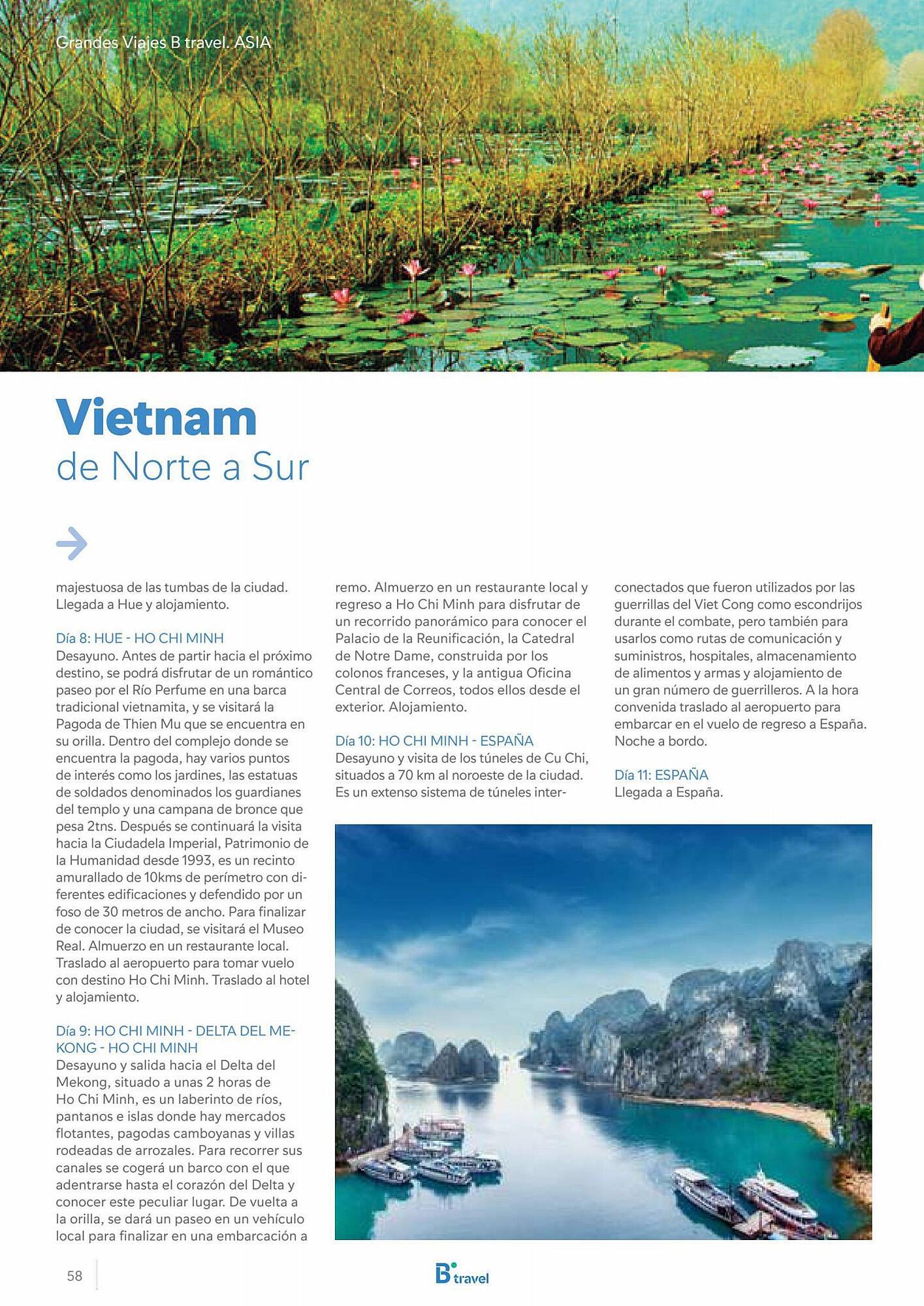 Grandes Viajes B travel. ASIA

Vietnam
de Norte a Sur

majestuosa de las tumbas de la ciudad. Llegada a Hue y alojamiento.

Día 8: HUE - HO CHI MINH
Desayuno. Antes de partir hacia el próximo destino, se podrá disfrutar de un romántico paseo por el Río Perfume en una barca tradicional vietnamita, y se visitará la Pagoda de Thien Mu que se encuentra en su orilla. Dentro del complejo donde se encuentra la pagoda, hay varios puntos de interés como los jardines, las estatuas de soldados denominados los guardianes del templo y una campana de bronce que pesa 2tns. Después se continuará la visita hacia la Ciudadela Imperial, Patrimonio de la Humanidad desde 1993, es un recinto amurallado de 10kms de perímetro con diferentes edificaciones y defendido por un foso de 30 metros de ancho. Para finalizar de conocer la ciudad, se visitará el Museo Real. Almuerzo en un restaurante local. Traslado al aeropuerto para tomar vuelo con destino Ho Chi Minh. Traslado al hotel y alojamiento.

Día 9: HO CHI MINH - DELTA DEL MEKONG - HO CHI MINH
Desayuno y salida hacia el Delta del Mekong, situado a unas 2 horas de Ho Chi Minh, es un laberinto de ríos, pantanos e islas donde hay mercados flotantes, pagodas camboyanas y villas rodeadas de arrozales. Para recorrer sus canales se cogerá un barco con el que adentrarse hasta el corazón del Delta y conocer este peculiar lugar. De vuelta a la orilla, se dará un paseo en un vehículo local para finalizar en una embarcación a remo. Almuerzo en un restaurante local y regreso a Ho Chi Minh para disfrutar de un recorrido panorámico para conocer el Palacio de la Reunificación, la Catedral de Notre Dame, construida por los colonos franceses, y la antigua Oficina Central de Correos, todos ellos desde el exterior. Alojamiento.

Día 10: HO CHI MINH - ESPAÑA
Desayuno y visita de los túneles de Cu Chi, situados a 70 km al noroeste de la ciudad. Es un extenso sistema de túneles interconectados que fueron utilizados por las guerrillas del Viet Cong como escondrijos durante el combate, pero también para usarlos como rutas de comunicación y suministros, hospitales, almacenamiento de alimentos y armas y alojamiento de un gran número de guerrilleros. A la hora convenida traslado al aeropuerto para embarcar en el vuelo de regreso a España. Noche a bordo.

Día 11: ESPAÑA
Llegada a España.

58

B travel